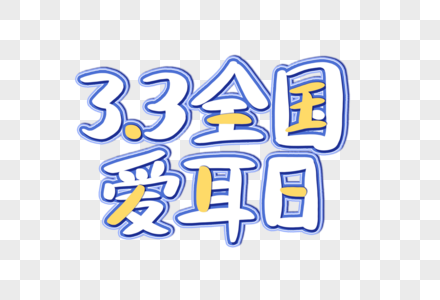 3.3全国
爱耳日